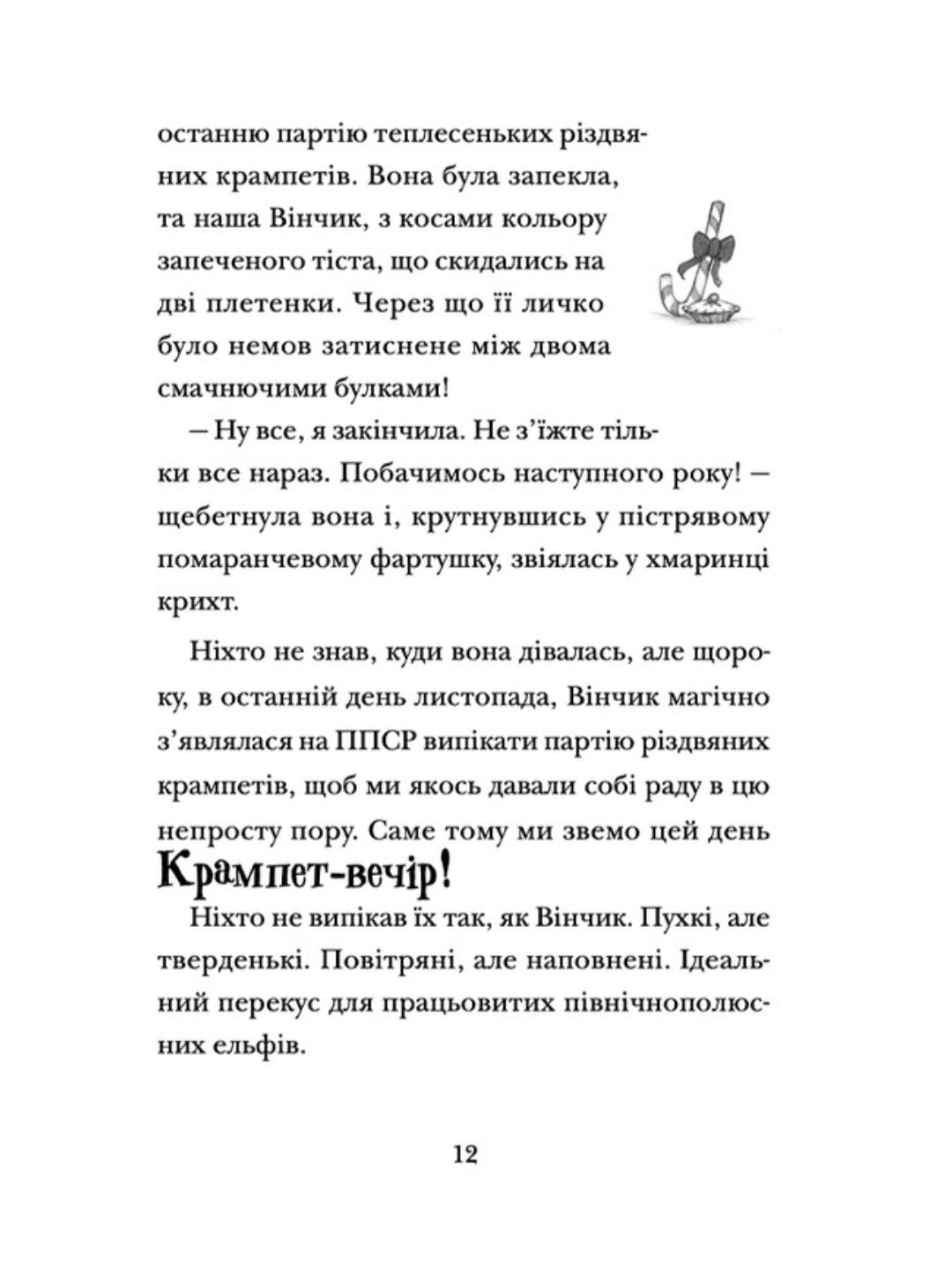 останню партію теплесеньких різдвяних крампетів. Вона була запекла, та наша Вінчик, з косами кольору запеченого тіста, що скидались на дві плетенки. Через що її личко було немов затиснене між двома смачнючими булками!

— Ну все, я закінчила. Не з'їжте тільки все нараз. Побачимось наступного року! — щебетнула вона і, крутнувшись у пістрявому помаранчевому фартушку, звіялась у хмаринці крихт.

Ніхто не знав, куди вона дівалась, але щороку, в останній день листопада, Вінчик магічно з'являлася на ППСР випікати партію різдвяних крампетів, щоб ми якось давали собі раду в цю непросту пору. Саме тому ми звемо цей день Крампет-вечір!

Ніхто не випікав їх так, як Вінчик. Пухкі, але тверденькі. Повітряні, але наповнені. Ідеальний перекус для працьовитих північнополюсних ельфів.

12